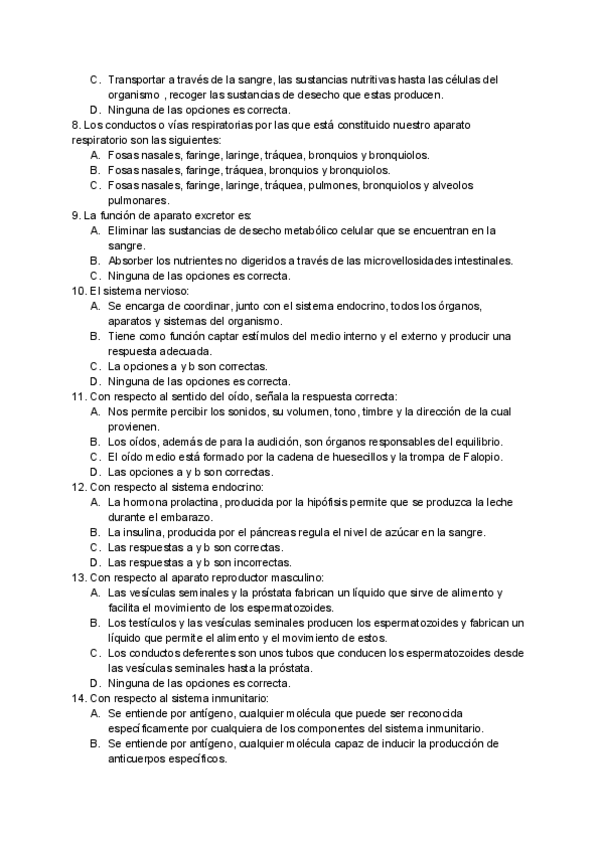 C. Transportar a través de la sangre, las sustancias nutritivas hasta las células del organismo , recoger las sustancias de desecho que estas producen.
D. Ninguna de las opciones es correcta.
8. Los conductos o vías respiratorias por las que está constituido nuestro aparato respiratorio son las siguientes:
A. Fosas nasales, faringe, laringe, tráquea, bronquios y bronquiolos.
B. Fosas nasales, faringe, tráquea, bronquios y bronquiolos.
C. Fosas nasales, faringe, laringe, tráquea, pulmones, bronquiolos y alveolos pulmonares.
9. La función de aparato excretor es:
A. Eliminar las sustancias de desecho metabólico celular que se encuentran en la sangre.
B. Absorber los nutrientes no digeridos a través de las microvellosidades intestinales.
C. Ninguna de las opciones es correcta.
10. El sistema nervioso:
A. Se encarga de coordinar, junto con el sistema endocrino, todos los órganos, aparatos y sistemas del organismo.
B. Tiene como función captar estímulos del medio interno y el externo y producir una respuesta adecuada.
C. La opciones a y b son correctas.
D. Ninguna de las opciones es correcta.
11. Con respecto al sentido del oído, señala la respuesta correcta:
A. Nos permite percibir los sonidos, su volumen, tono, timbre y la dirección de la cual provienen.
B. Los oídos, además de para la audición, son órganos responsables del equilibrio.
C. El oído medio está formado por la cadena de huesecillos y la trompa de Falopio.
D. Las opciones a y b son correctas.
12. Con respecto al sistema endocrino:
A. La hormona prolactina, producida por la hipófisis permite que se produzca la leche durante el embarazo.
B. La insulina, producida por el páncreas regula el nivel de azúcar en la sangre.
C. Las respuestas a y b son correctas.
D. Las respuestas a y b son incorrectas.
13. Con respecto al aparato reproductor masculino:
A. Las vesículas seminales y la próstata fabrican un líquido que sirve de alimento y facilita el movimiento de los espermatozoides.
B. Los testículos y las vesículas seminales producen los espermatozoides y fabrican un líquido que permite el alimento y el movimiento de estos.
C. Los conductos deferentes son unos tubos que conducen los espermatozoides desde las vesículas seminales hasta la próstata.
D. Ninguna de las opciones es correcta.
14. Con respecto al sistema inmunitario:
A. Se entiende por antígeno, cualquier molécula que puede ser reconocida específicamente por cualquiera de los componentes del sistema inmunitario.
B. Se entiende por antígeno, cualquier molécula capaz de inducir la producción de anticuerpos específicos.